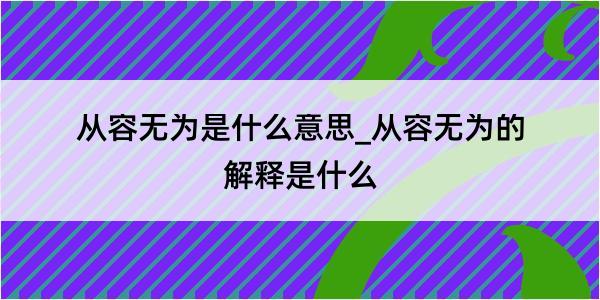 从容无为是什么意思_从容无为的解释是什么